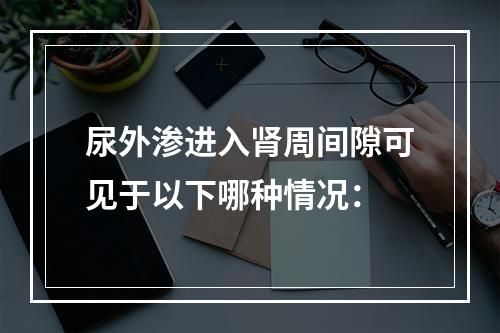 尿外渗进入肾周间隙可见于以下哪种情况：